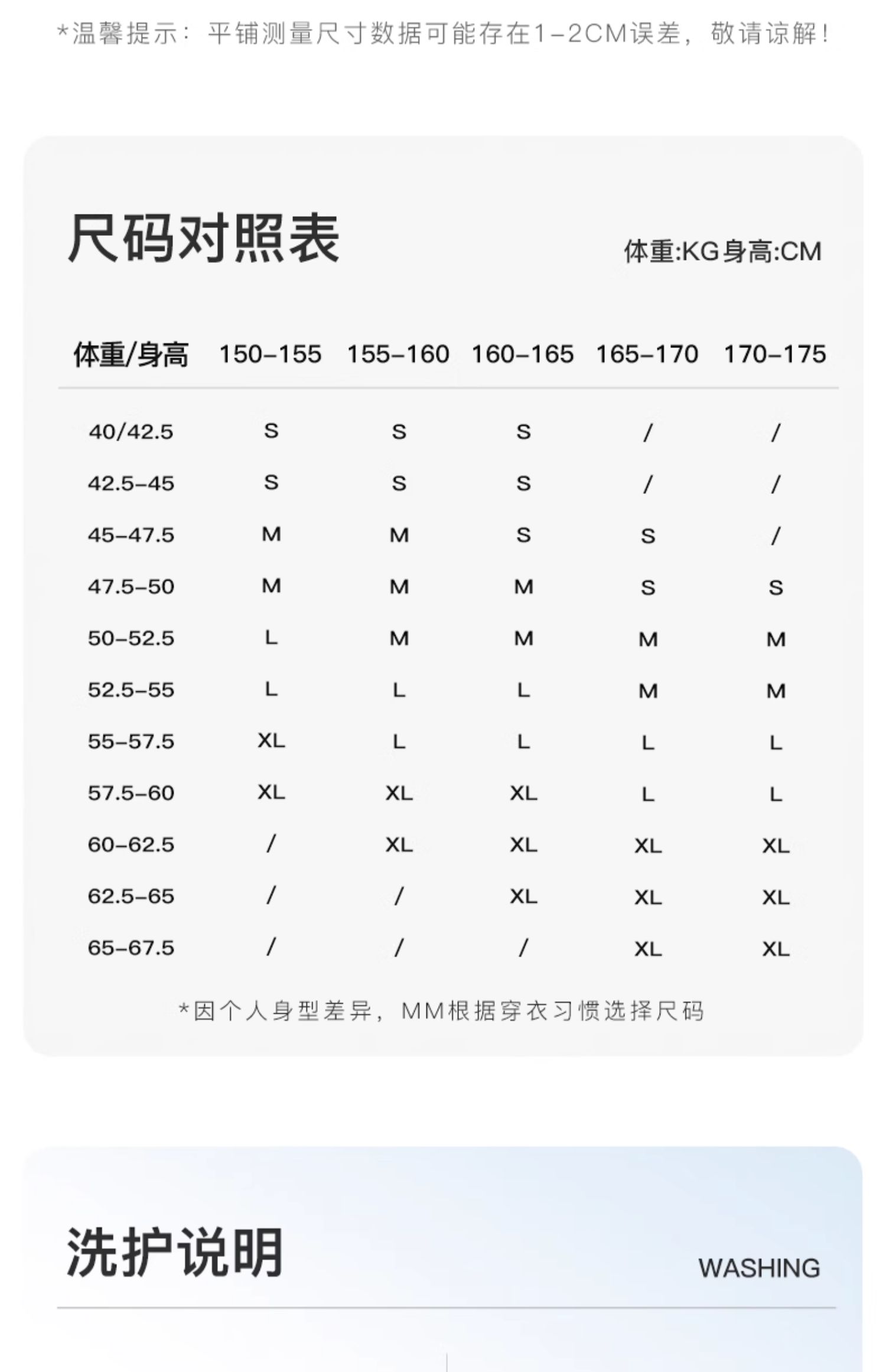 *温馨提示：平铺测量尺寸数据可能存在1-2CM误差，敬请谅解！

尺码对照表

体重:KG身高:CM

| 体重/身高 | 150-155 | 155-160 | 160-165 | 165-170 | 170-175 |
|---|---|---|---|---|---|
| 40/42.5 | S | S | S | / | / |
| 42.5-45 | S | S | S | / | / |
| 45-47.5 | M | M | S | S | / |
| 47.5-50 | M | M | M | S | S |
| 50-52.5 | L | M | M | M | M |
| 52.5-55 | L | L | L | M | M |
| 55-57.5 | XL | L | L | L | L |
| 57.5-60 | XL | XL | XL | L | L |
| 60-62.5 | / | XL | XL | XL | XL |
| 62.5-65 | / | / | XL | XL | XL |
| 65-67.5 | / | / | / | XL | XL |

*因个人身型差异，MM根据穿衣习惯选择尺码

洗护说明

WASHING